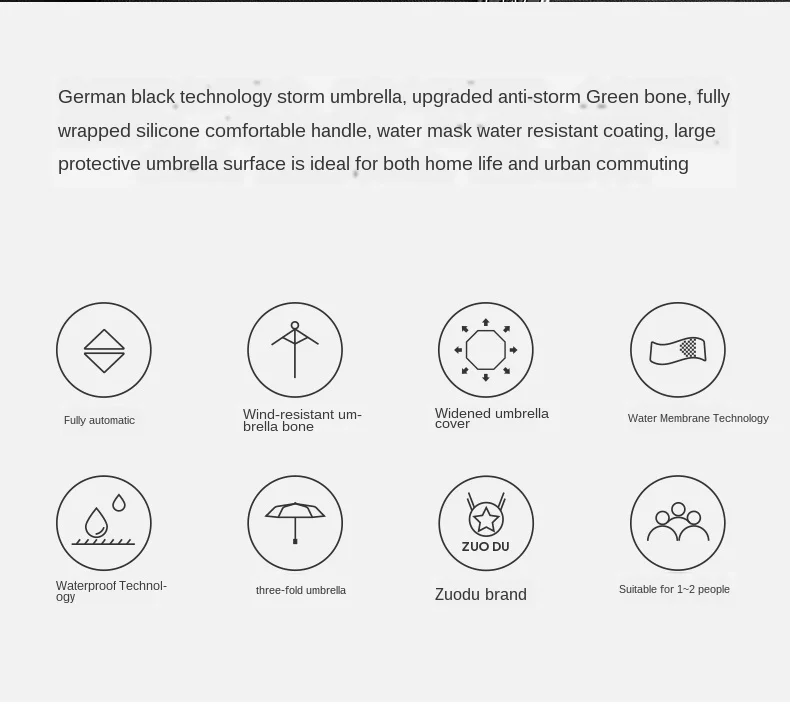 German black technology storm umbrella, upgraded anti-storm Green bone, fully wrapped silicone comfortable handle, water mask water resistant coating, large protective umbrella surface is ideal for both home life and urban commuting

Fully automatic

Wind-resistant umbrella bone

Widened umbrella cover

Water Membrane Technology

Waterproof Technology

three-fold umbrella

ZUO DU

Zuodu brand

Suitable for 1~2 people